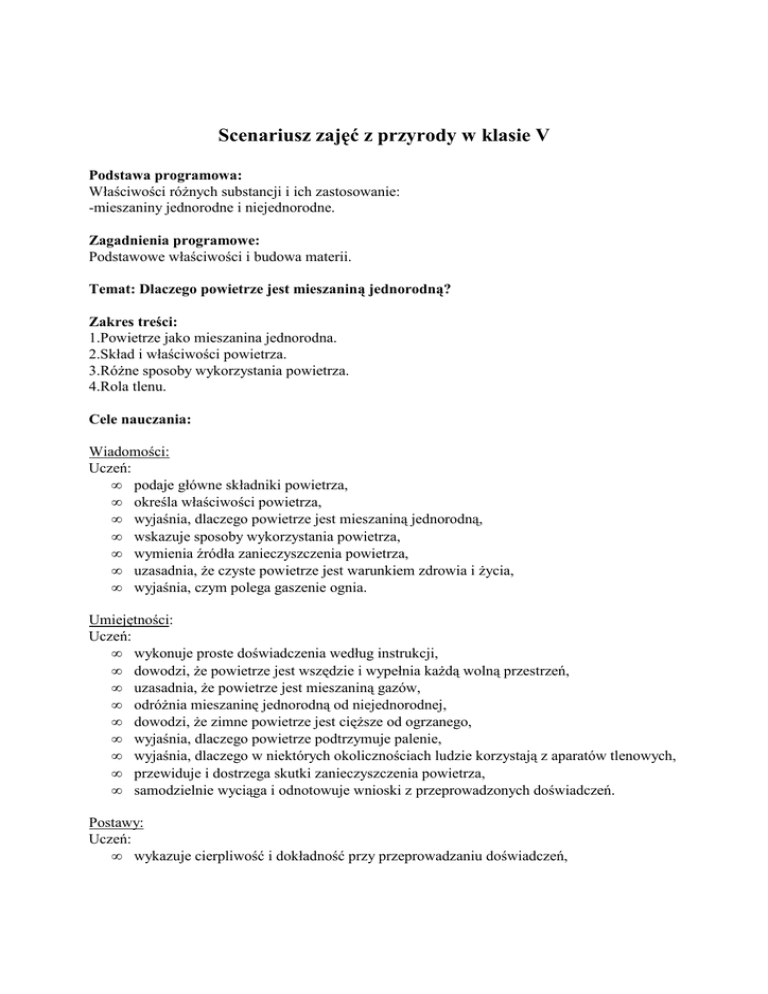 Scenariusz zajęć z przyrody w klasie V

Podstawa programowa:
Właściwości różnych substancji i ich zastosowanie:
-mieszaniny jednorodne i niejednorodne.

Zagadnienia programowe:
Podstawowe właściwości i budowa materii.

Temat: Dlaczego powietrze jest mieszaniną jednorodną?

Zakres treści:
1.Powietrze jako mieszanina jednorodna.
2.Skład i właściwości powietrza.
3.Różne sposoby wykorzystania powietrza.
4.Rola tlenu.

Cele nauczania:

Wiadomości:
Uczeń:
∞ podaje główne składniki powietrza,
∞ określa właściwości powietrza,
∞ wyjaśnia, dlaczego powietrze jest mieszaniną jednorodną,
∞ wskazuje sposoby wykorzystania powietrza,
∞ wymienia źródła zanieczyszczenia powietrza,
∞ uzasadnia, że czyste powietrze jest warunkiem zdrowia i życia,
∞ wyjaśnia, czym polega gaszenie ognia.

Umiejętności:
Uczeń:
∞ wykonuje proste doświadczenia według instrukcji,
∞ dowodzi, że powietrze jest wszędzie i wypełnia każdą wolną przestrzeń,
∞ uzasadnia, że powietrze jest mieszaniną gazów,
∞ odróżnia mieszaninę jednorodną od niejednorodnej,
∞ dowodzi, że zimne powietrze jest cięższe od ogrzanego,
∞ wyjaśnia, dlaczego powietrze podtrzymuje palenie,
∞ wyjaśnia, dlaczego w niektórych okolicznościach ludzie korzystają z aparatów tlenowych,
∞ przewiduje i dostrzega skutki zanieczyszczenia powietrza,
∞ samodzielnie wyciąga i odnotowuje wnioski z przeprowadzonych doświadczeń.

Postawy:
Uczeń:
∞ wykazuje cierpliwość i dokładność przy przeprowadzaniu doświadczeń,